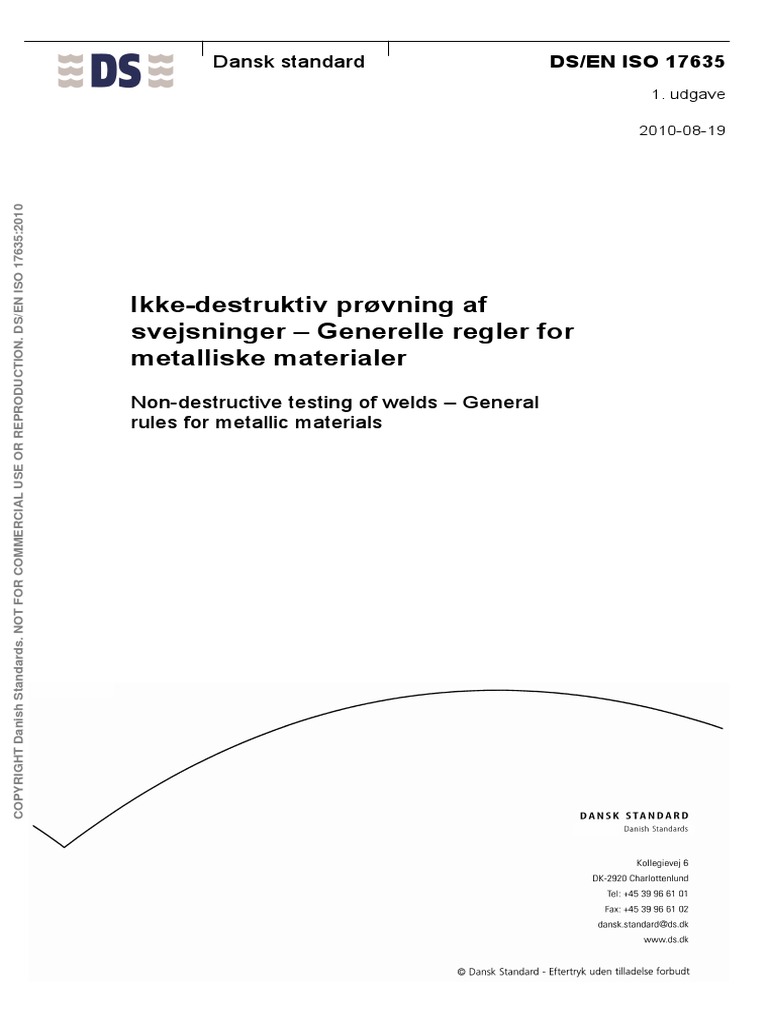 DS

Dansk standard

DS/EN ISO 17635

1. udgave

2010-08-19

COPYRIGHT Danish Standards. NOT FOR COMMERCIAL USE OR REPRODUCTION. DS/EN ISO 17635:2010

Ikke-destruktiv prøvning af svejsninger – Generelle regler for metalliske materialer

Non-destructive testing of welds – General rules for metallic materials

DANSK STANDARD
Danish Standards

Kollegievej 6
DK-2920 Charlottenlund
Tel: +45 39 96 61 01
Fax: +45 39 96 61 02
dansk.standard@ds.dk
www.ds.dk

© Dansk Standard - Eftertryk uden tilladelse forbudt